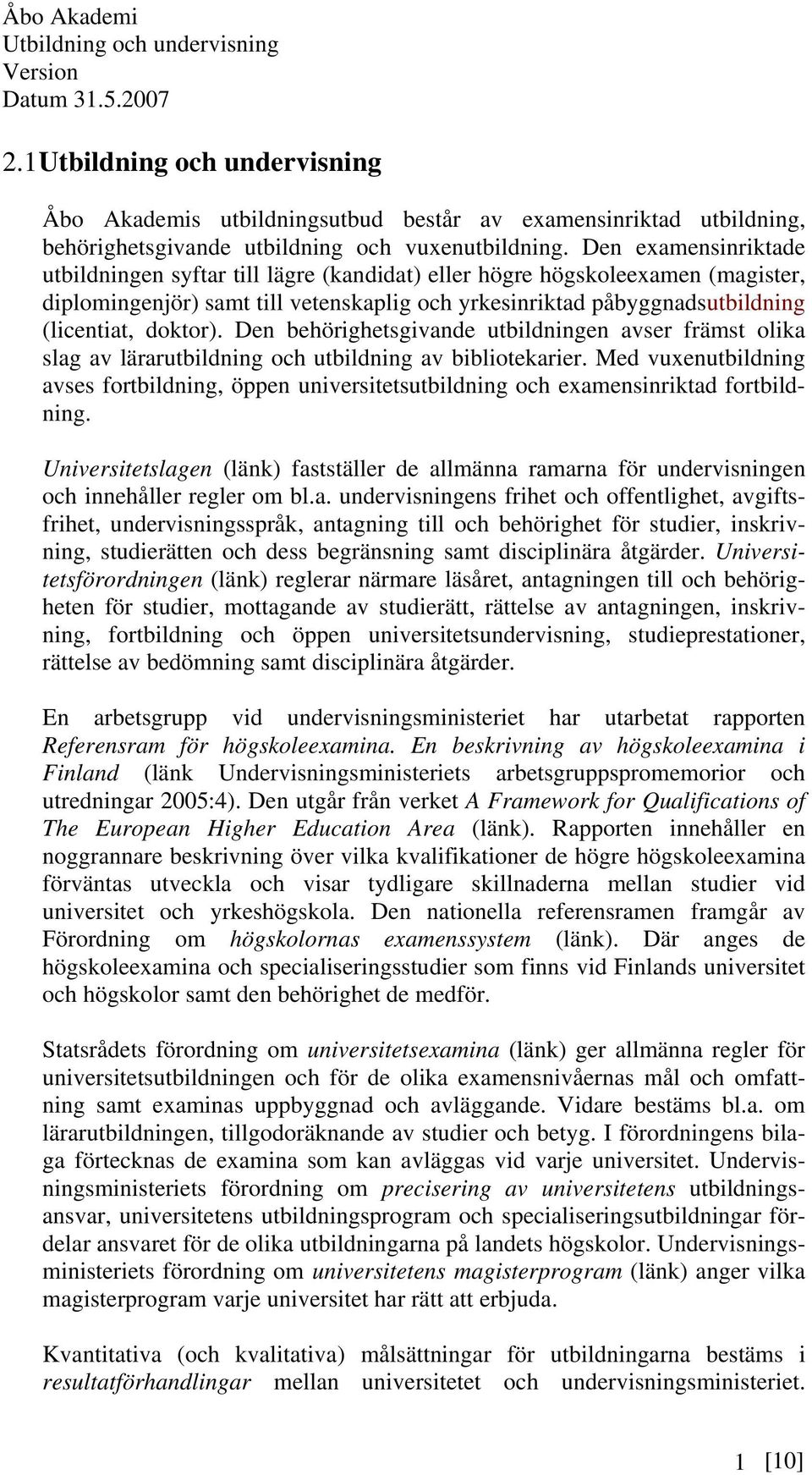 Åbo Akademi
Utbildning och undervisning
Version
Datum 31.5.2007

2.1 Utbildning och undervisning

Åbo Akademis utbildningsutbud består av examensinriktad utbildning, behörighetsgivande utbildning och vuxenutbildning. Den examensinriktade utbildningen syftar till lägre (kandidat) eller högre högskoleexamen (magister, diplomingenjör) samt till vetenskaplig och yrkesinriktad påbyggnadsutbildning (licentiat, doktor). Den behörighetsgivande utbildningen avser främst olika slag av lärarutbildning och utbildning av bibliotekarier. Med vuxenutbildning avses fortbildning, öppen universitetsutbildning och examensinriktad fortbildning.

Universitetslagen (länk) fastställer de allmänna ramarna för undervisningen och innehåller regler om bl.a. undervisningens frihet och offentlighet, avgiftsfrihet, undervisningsspråk, antagning till och behörighet för studier, inskrivning, studierätten och dess begränsning samt disciplinära åtgärder. Universitetsförordningen (länk) reglerar närmare läsåret, antagningen till och behörigheten för studier, mottagande av studierätt, rättelse av antagningen, inskrivning, fortbildning och öppen universitetsundervisning, studieprestationer, rättelse av bedömning samt disciplinära åtgärder.

En arbetsgrupp vid undervisningsministeriet har utarbetat rapporten Referensram för högskoleexamina. En beskrivning av högskoleexamina i Finland (länk Undervisningsministeriets arbetsgruppspromemorior och utredningar 2005:4). Den utgår från verket A Framework for Qualifications of The European Higher Education Area (länk). Rapporten innehåller en noggrannare beskrivning över vilka kvalifikationer de högre högskoleexamina förväntas utveckla och visar tydligare skillnaderna mellan studier vid universitet och yrkeshögskola. Den nationella referensramen framgår av Förordning om högskolornas examenssystem (länk). Där anges de högskoleexamina och specialiseringsstudier som finns vid Finlands universitet och högskolor samt den behörighet de medför.

Statsrådets förordning om universitetsexamina (länk) ger allmänna regler för universitetsutbildningen och för de olika examensnivåernas mål och omfattning samt examinas uppbyggnad och avläggande. Vidare bestäms bl.a. om lärarutbildningen, tillgodoräknande av studier och betyg. I förordningens bilaga förtecknas de examina som kan avläggas vid varje universitet. Undervisningsministeriets förordning om precisering av universitetens utbildningsansvar, universitetens utbildningsprogram och specialiseringsutbildningar fördelar ansvaret för de olika utbildningarna på landets högskolor. Undervisningsministeriets förordning om universitetens magisterprogram (länk) anger vilka magisterprogram varje universitet har rätt att erbjuda.

Kvantitativa (och kvalitativa) målsättningar för utbildningarna bestäms i resultatförhandlingar mellan universitetet och undervisningsministeriet.

1 [10]